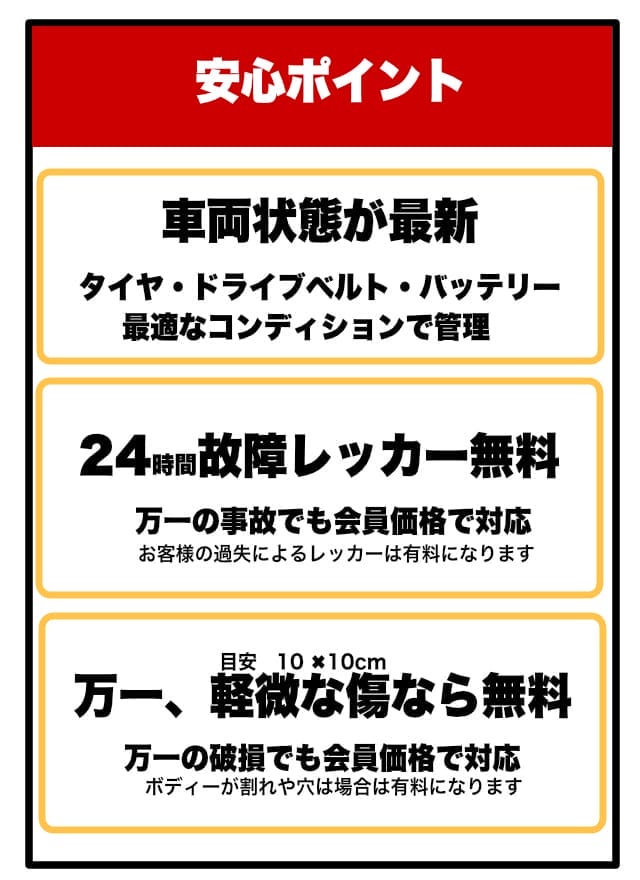 安心ポイント

車両状態が最新

タイヤ・ドライブベルト・バッテリー
最適なコンディションで管理

24時間故障レッカー無料

万一の事故でも会員価格で対応
お客様の過失によるレッカーは有料になります

目安 10 ×10cm
万一、軽微な傷なら無料

万一の破損でも会員価格で対応
ボディーが割れや穴は場合は有料になります